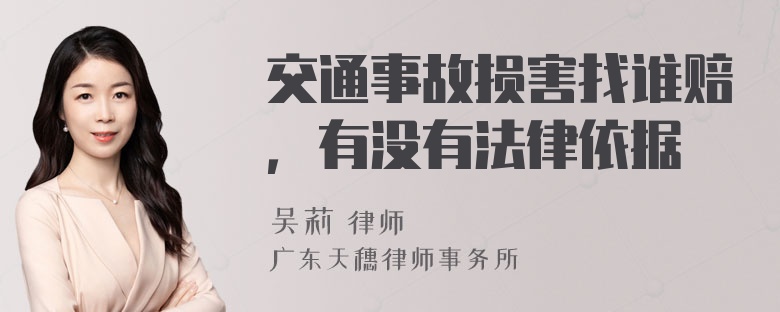 交通事故损害找谁赔，有没有法律依据

吴莉 律师
广东天穗律师事务所